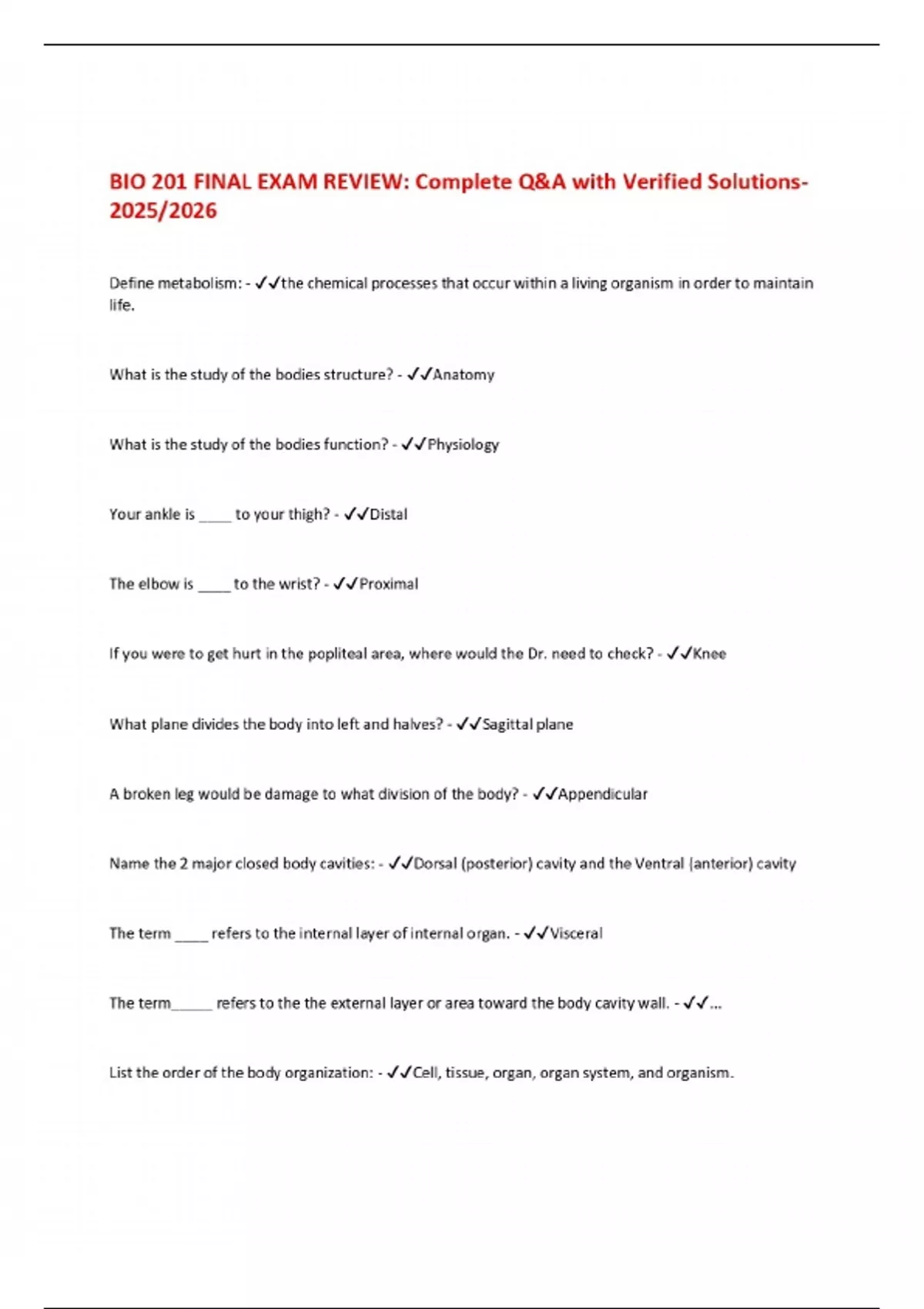 BIO 201 FINAL EXAM REVIEW: Complete Q&A with Verified Solutions-2025/2026

Define metabolism: - ✓✓the chemical processes that occur within a living organism in order to maintain life.

What is the study of the bodies structure? - ✓✓Anatomy

What is the study of the bodies function? - ✓✓Physiology

Your ankle is ____ to your thigh? - ✓✓Distal

The elbow is ____ to the wrist? - ✓✓Proximal

If you were to get hurt in the popliteal area, where would the Dr. need to check? - ✓✓Knee

What plane divides the body into left and halves? - ✓✓Sagittal plane

A broken leg would be damage to what division of the body? - ✓✓Appendicular

Name the 2 major closed body cavities: - ✓✓Dorsal (posterior) cavity and the Ventral (anterior) cavity

The term ____ refers to the internal layer of internal organ. - ✓✓Visceral

The term_____ refers to the the external layer or area toward the body cavity wall. - ✓✓...

List the order of the body organization: - ✓✓Cell, tissue, organ, organ system, and organism.